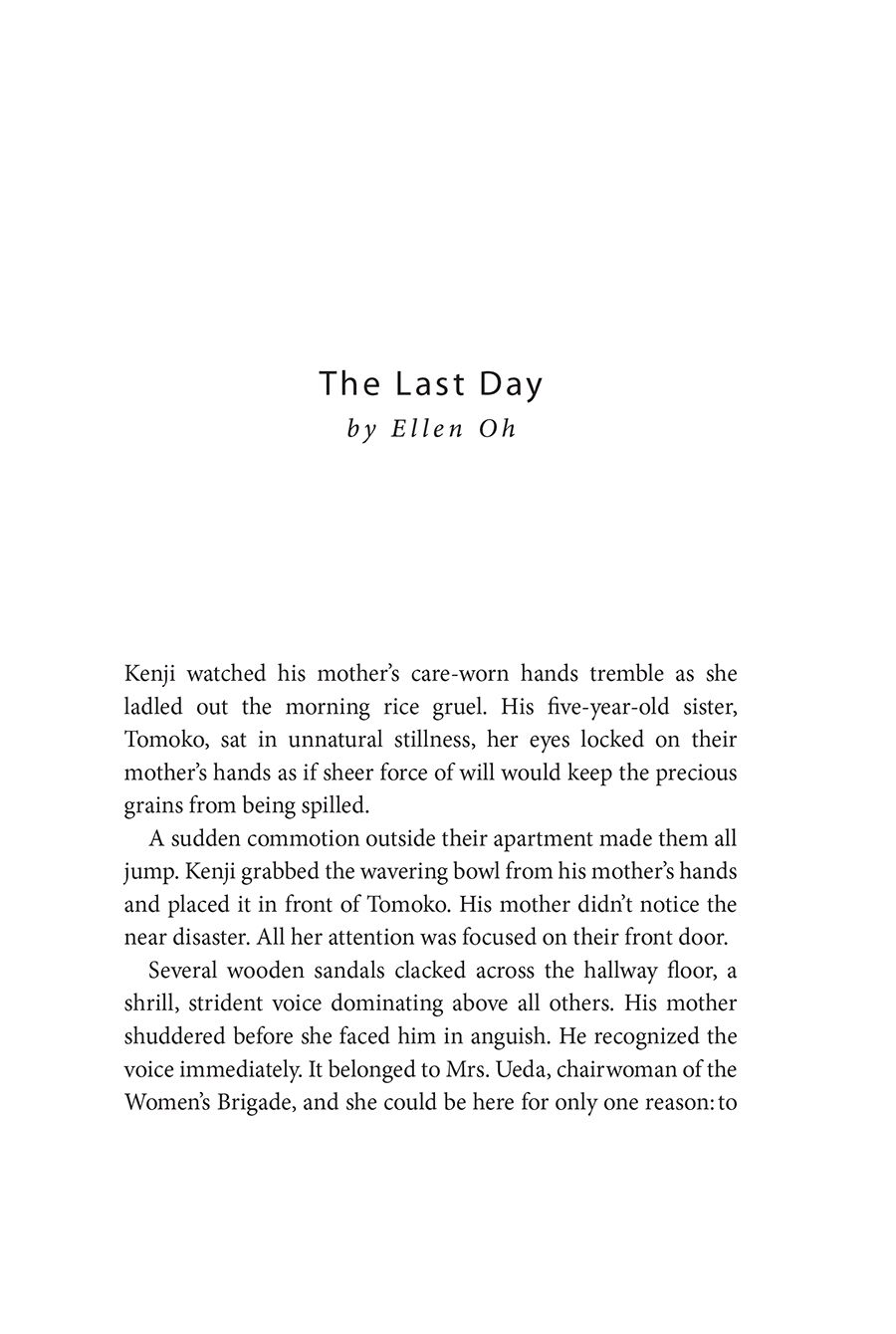 The Last Day
by Ellen Oh

Kenji watched his mother's care-worn hands tremble as she ladled out the morning rice gruel. His five-year-old sister, Tomoko, sat in unnatural stillness, her eyes locked on their mother's hands as if sheer force of will would keep the precious grains from being spilled.

A sudden commotion outside their apartment made them all jump. Kenji grabbed the wavering bowl from his mother's hands and placed it in front of Tomoko. His mother didn't notice the near disaster. All her attention was focused on their front door.

Several wooden sandals clacked across the hallway floor, a shrill, strident voice dominating above all others. His mother shuddered before she faced him in anguish. He recognized the voice immediately. It belonged to Mrs. Ueda, chairwoman of the Women's Brigade, and she could be here for only one reason: to